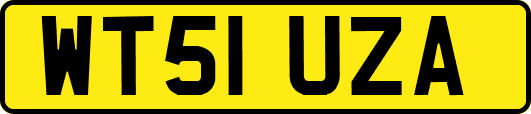 WT51 UZA